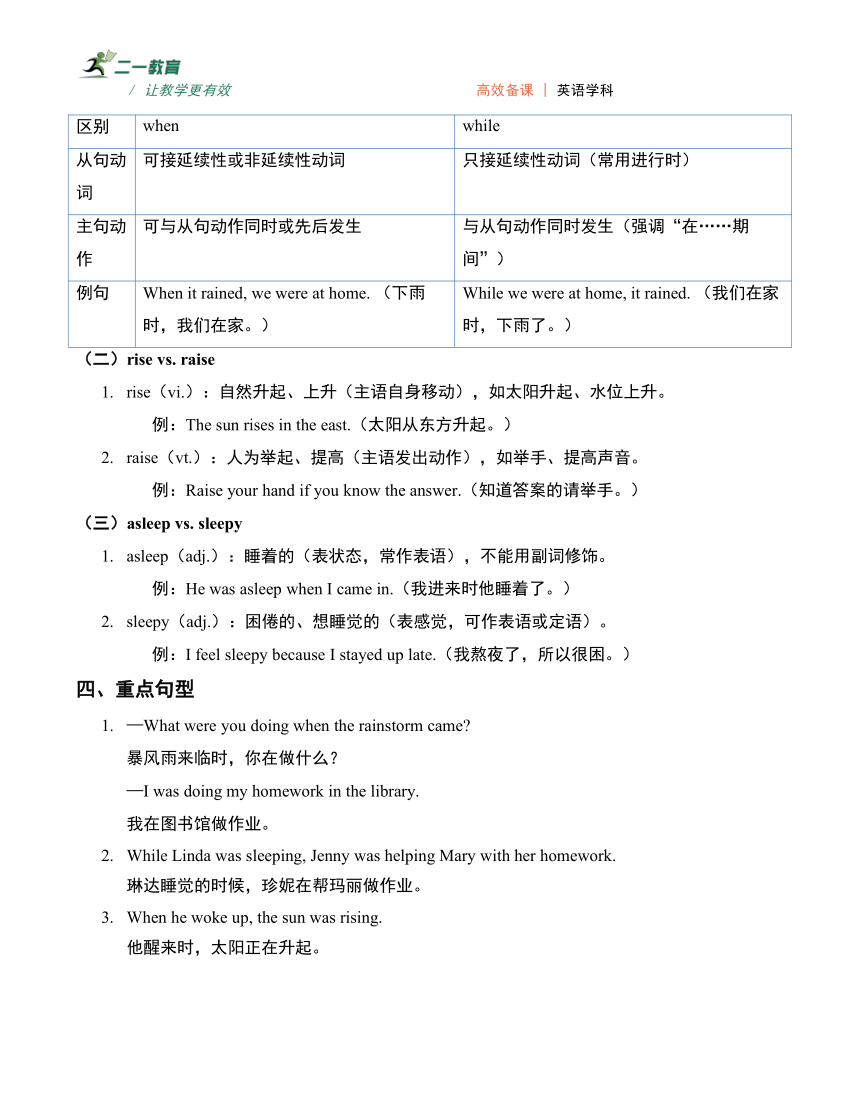 二一教育
/ 让教学更有效
高效备课 | 英语学科

| 区别 | when | while |
|---|---|---|
| 从句动词 | 可接延续性或非延续性动词 | 只接延续性动词（常用进行时） |
| 主句动作 | 可与从句动作同时或先后发生 | 与从句动作同时发生（强调“在……期间”） |
| 例句 | When it rained, we were at home. （下雨时，我们在家。） | While we were at home, it rained. （我们在家时，下雨了。） |

（二）rise vs. raise

1. rise（vi.）：自然升起、上升（主语自身移动），如太阳升起、水位上升。

例：The sun rises in the east.（太阳从东方升起。）

2. raise（vt.）：人为举起、提高（主语发出动作），如举手、提高声音。

例：Raise your hand if you know the answer.（知道答案的请举手。）

（三）asleep vs. sleepy

1. asleep（adj.）：睡着的（表状态，常作表语），不能用副词修饰。

例：He was asleep when I came in.（我进来时他睡着了。）

2. sleepy（adj.）：困倦的、想睡觉的（表感觉，可作表语或定语）。

例：I feel sleepy because I stayed up late.（我熬夜了，所以很困。）

四、重点句型

1. —What were you doing when the rainstorm came?
暴风雨来临时，你在做什么？
—I was doing my homework in the library.
我在图书馆做作业。

2. While Linda was sleeping, Jenny was helping Mary with her homework.
琳达睡觉的时候，珍妮在帮玛丽做作业。

3. When he woke up, the sun was rising.
他醒来时，太阳正在升起。